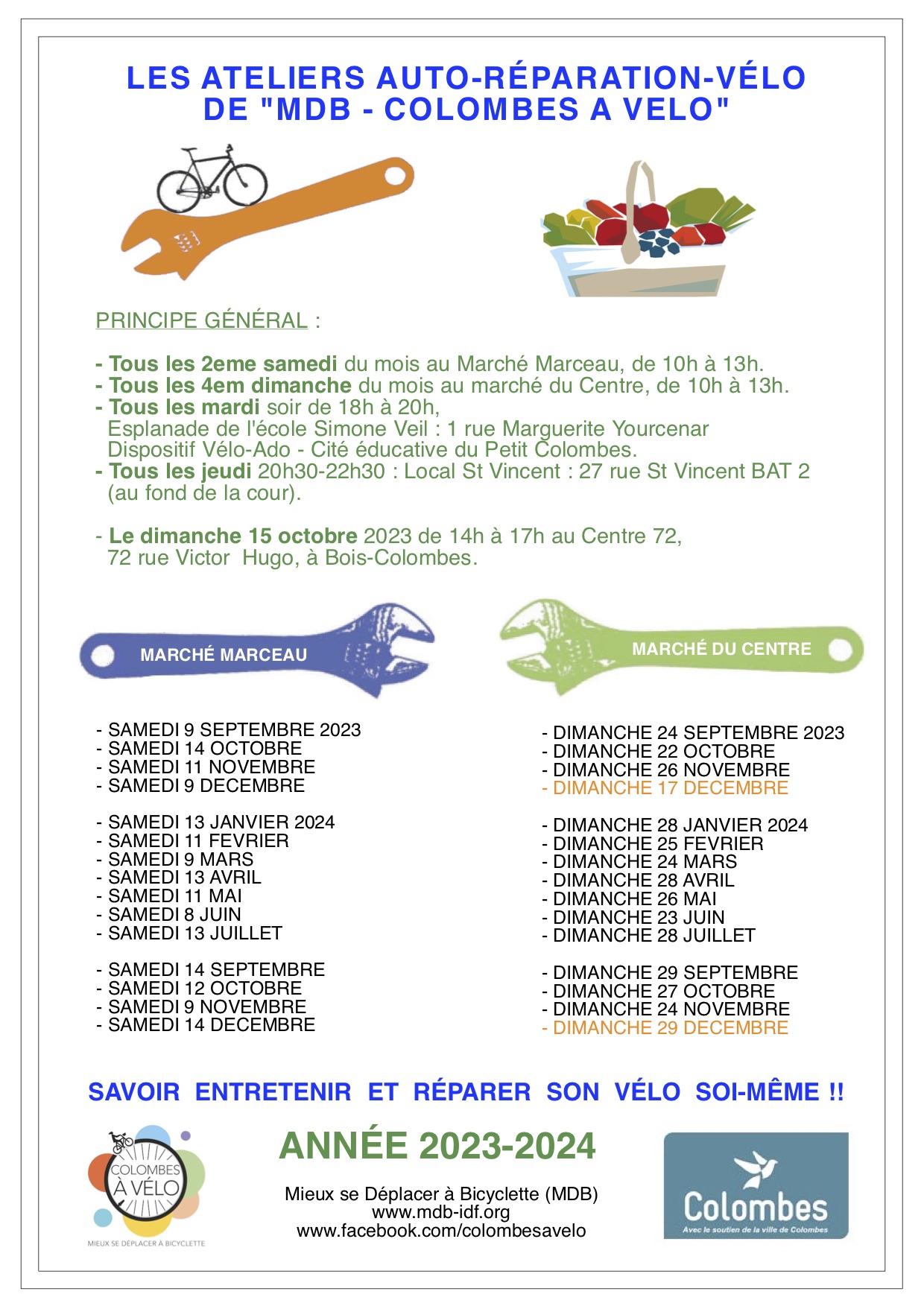 LES ATELIERS AUTO-RÉPARATION-VÉLO DE "MDB - COLOMBES A VELO"

PRINCIPE GÉNÉRAL :

- Tous les 2eme samedi du mois au Marché Marceau, de 10h à 13h.
- Tous les 4em dimanche du mois au marché du Centre, de 10h à 13h.
- Tous les mardi soir de 18h à 20h,
Esplanade de l'école Simone Veil : 1 rue Marguerite Yourcenar
Dispositif Vélo-Ado - Cité éducative du Petit Colombes.
- Tous les jeudi 20h30-22h30 : Local St Vincent : 27 rue St Vincent BAT 2 (au fond de la cour).

- Le dimanche 15 octobre 2023 de 14h à 17h au Centre 72, 72 rue Victor Hugo, à Bois-Colombes.

MARCHÉ MARCEAU

- SAMEDI 9 SEPTEMBRE 2023
- SAMEDI 14 OCTOBRE
- SAMEDI 11 NOVEMBRE
- SAMEDI 9 DECEMBRE

- SAMEDI 13 JANVIER 2024
- SAMEDI 11 FEVRIER
- SAMEDI 9 MARS
- SAMEDI 13 AVRIL
- SAMEDI 11 MAI
- SAMEDI 8 JUIN
- SAMEDI 13 JUILLET

- SAMEDI 14 SEPTEMBRE
- SAMEDI 12 OCTOBRE
- SAMEDI 9 NOVEMBRE
- SAMEDI 14 DECEMBRE

MARCHÉ DU CENTRE

- DIMANCHE 24 SEPTEMBRE 2023
- DIMANCHE 22 OCTOBRE
- DIMANCHE 26 NOVEMBRE
- DIMANCHE 17 DECEMBRE

- DIMANCHE 28 JANVIER 2024
- DIMANCHE 25 FEVRIER
- DIMANCHE 24 MARS
- DIMANCHE 28 AVRIL
- DIMANCHE 26 MAI
- DIMANCHE 23 JUIN
- DIMANCHE 28 JUILLET

- DIMANCHE 29 SEPTEMBRE
- DIMANCHE 27 OCTOBRE
- DIMANCHE 24 NOVEMBRE
- DIMANCHE 29 DECEMBRE

SAVOIR ENTRETENIR ET RÉPARER SON VÉLO SOI-MÊME !!

COLOMBES À VÉLO
MIEUX SE DÉPLACER À BICYCLETTE

ANNÉE 2023-2024

Mieux se Déplacer à Bicyclette (MDB)
www.mdb-idf.org
www.facebook.com/colombesavelo

Colombes
Avec le soutien de la ville de Colombes